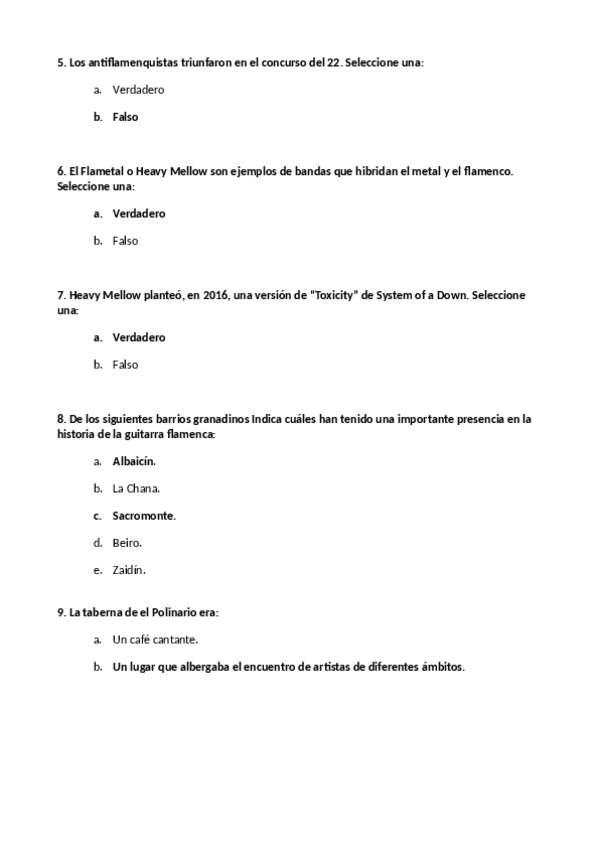 5. Los antiflamenquistas triunfaron en el concurso del 22. Seleccione una:

a. Verdadero

b. Falso

6. El Flametal o Heavy Mellow son ejemplos de bandas que hibridan el metal y el flamenco. Seleccione una:

a. Verdadero

b. Falso

7. Heavy Mellow planteó, en 2016, una versión de "Toxicity" de System of a Down. Seleccione una:

a. Verdadero

b. Falso

8. De los siguientes barrios granadinos Indica cuáles han tenido una importante presencia en la historia de la guitarra flamenca:

a. Albaicín.

b. La Chana.

c. Sacromonte.

d. Beiro.

e. Zaidín.

9. La taberna de el Polinario era:

a. Un café cantante.

b. Un lugar que albergaba el encuentro de artistas de diferentes ámbitos.